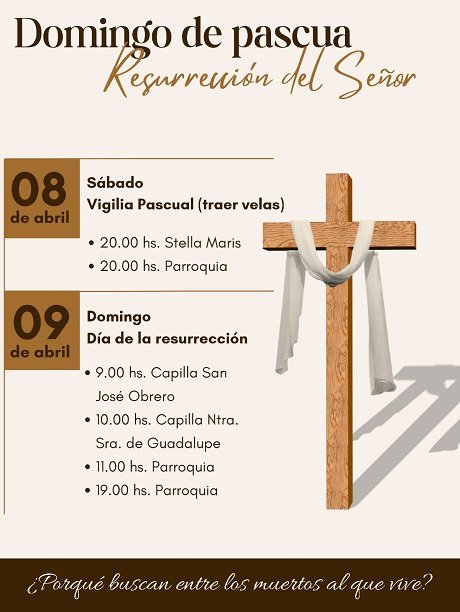 Domingo de pascua
Resurrección del Señor

08
de abril

Sábado
Vigilia Pascual (traer velas)

• 20.00 hs. Stella Maris
• 20.00 hs. Parroquia

09
de abril

Domingo
Día de la resurrección

• 9.00 hs. Capilla San José Obrero
• 10.00 hs. Capilla Ntra. Sra. de Guadalupe
• 11.00 hs. Parroquia
• 19.00 hs. Parroquia

¿Porqué buscan entre los muertos al que vive?